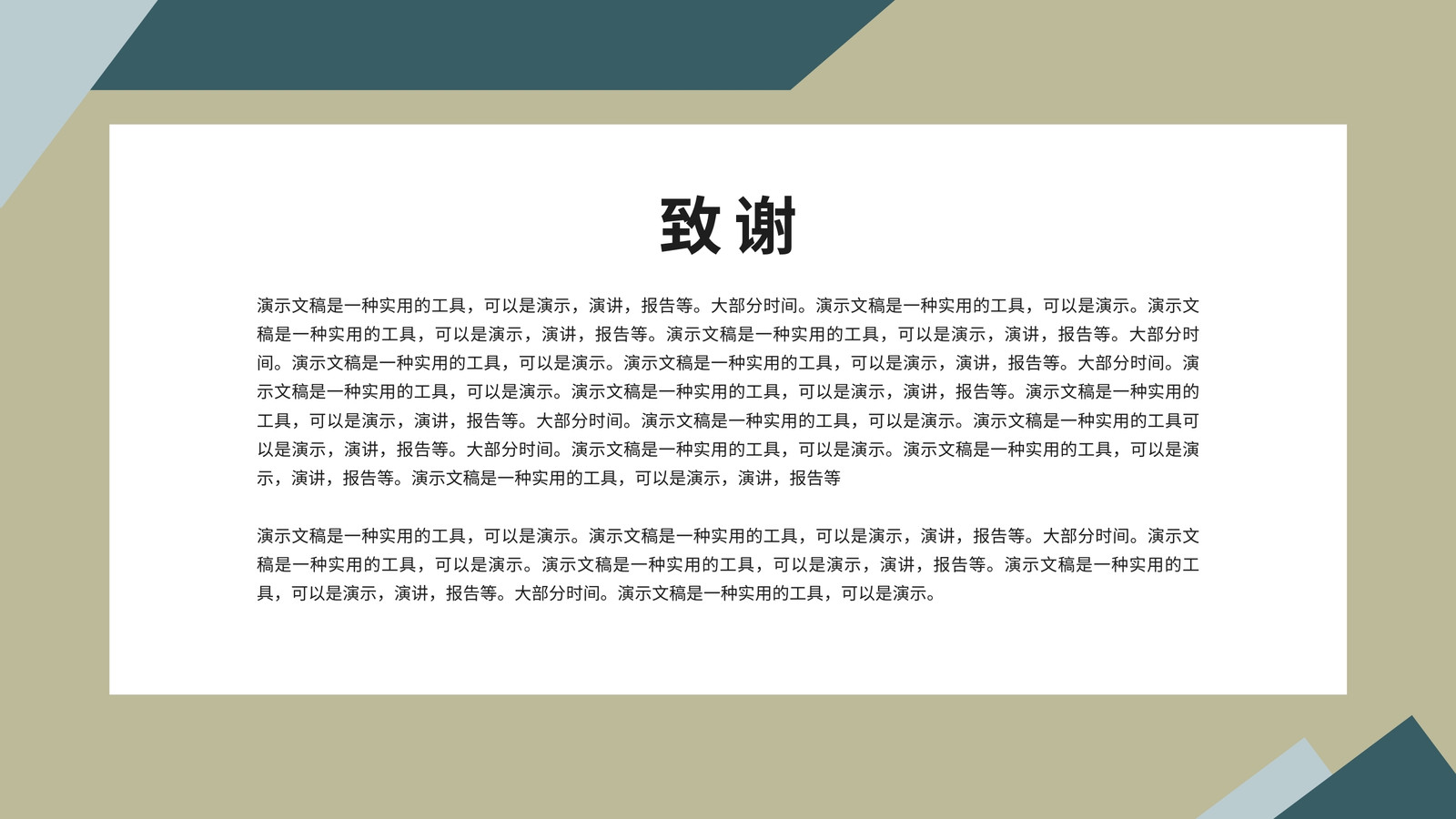 致谢

演示文稿是一种实用的工具，可以是演示，演讲，报告等。大部分时间。演示文稿是一种实用的工具，可以是演示。演示文稿是一种实用的工具，可以是演示，演讲，报告等。演示文稿是一种实用的工具，可以是演示，演讲，报告等。大部分时间。演示文稿是一种实用的工具，可以是演示。演示文稿是一种实用的工具，可以是演示，演讲，报告等。大部分时间。演示文稿是一种实用的工具，可以是演示。演示文稿是一种实用的工具，可以是演示，演讲，报告等。演示文稿是一种实用的工具，可以是演示，演讲，报告等。大部分时间。演示文稿是一种实用的工具，可以是演示。演示文稿是一种实用的工具可以是演示，演讲，报告等。大部分时间。演示文稿是一种实用的工具，可以是演示。演示文稿是一种实用的工具，可以是演示，演讲，报告等。演示文稿是一种实用的工具，可以是演示，演讲，报告等

演示文稿是一种实用的工具，可以是演示。演示文稿是一种实用的工具，可以是演示，演讲，报告等。大部分时间。演示文稿是一种实用的工具，可以是演示。演示文稿是一种实用的工具，可以是演示，演讲，报告等。演示文稿是一种实用的工具，可以是演示，演讲，报告等。大部分时间。演示文稿是一种实用的工具，可以是演示。